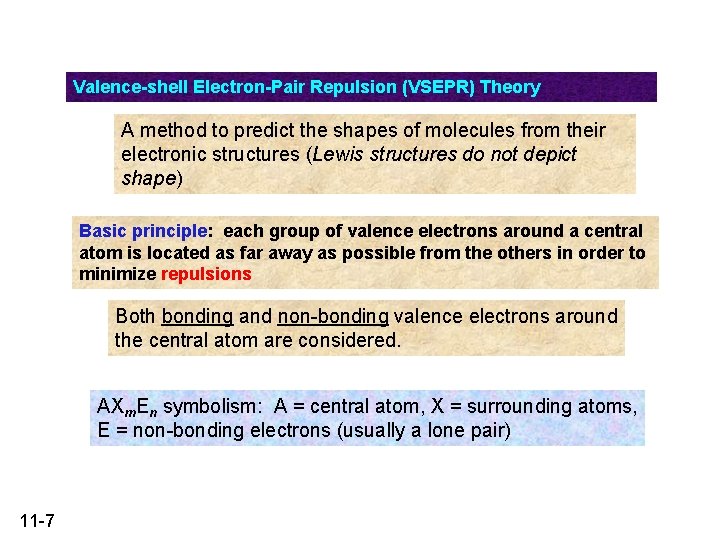 Valence-shell Electron-Pair Repulsion (VSEPR) Theory

A method to predict the shapes of molecules from their electronic structures (Lewis structures do not depict shape)

Basic principle: each group of valence electrons around a central atom is located as far away as possible from the others in order to minimize repulsions

Both bonding and non-bonding valence electrons around the central atom are considered.

$AX_mE_n$ symbolism: A = central atom, X = surrounding atoms, E = non-bonding electrons (usually a lone pair)

11-7